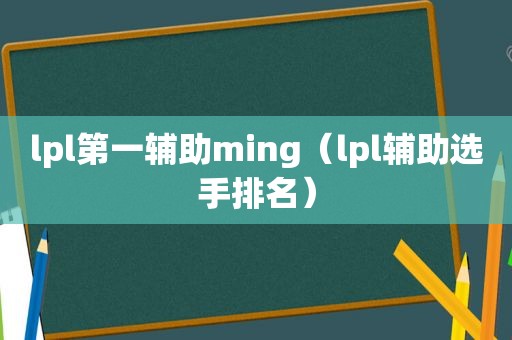 lpl第一辅助ming（lpl辅助选手排名）